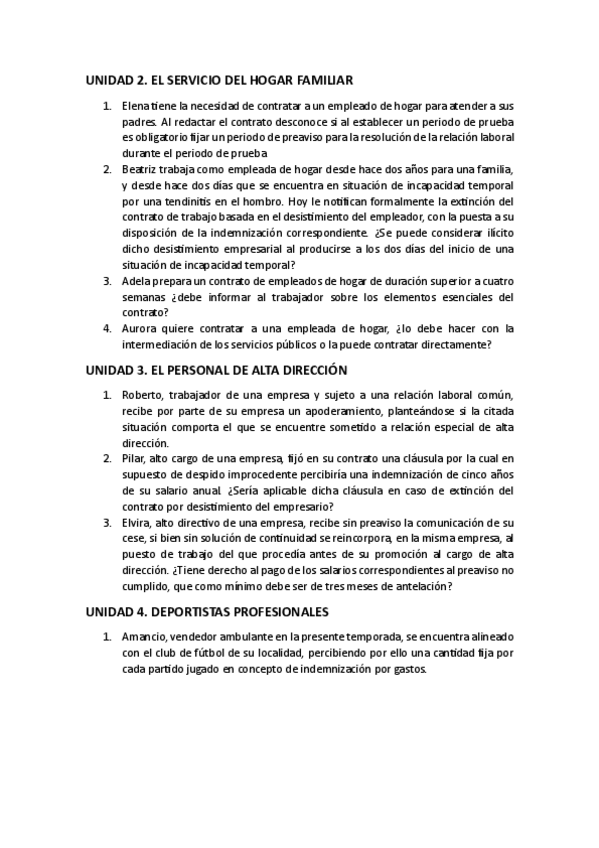 UNIDAD 2. EL SERVICIO DEL HOGAR FAMILIAR

1. Elena tiene la necesidad de contratar a un empleado de hogar para atender a sus padres. Al redactar el contrato desconoce si al establecer un periodo de prueba es obligatorio fijar un periodo de preaviso para la resolución de la relación laboral durante el periodo de prueba
2. Beatriz trabaja como empleada de hogar desde hace dos años para una familia, y desde hace dos días que se encuentra en situación de incapacidad temporal por una tendinitis en el hombro. Hoy le notifican formalmente la extinción del contrato de trabajo basada en el desistimiento del empleador, con la puesta a su disposición de la indemnización correspondiente. ¿Se puede considerar ilícito dicho desistimiento empresarial al producirse a los dos días del inicio de una situación de incapacidad temporal?
3. Adela prepara un contrato de empleados de hogar de duración superior a cuatro semanas ¿debe informar al trabajador sobre los elementos esenciales del contrato?
4. Aurora quiere contratar a una empleada de hogar, ¿lo debe hacer con la intermediación de los servicios públicos o la puede contratar directamente?

UNIDAD 3. EL PERSONAL DE ALTA DIRECCIÓN

1. Roberto, trabajador de una empresa y sujeto a una relación laboral común, recibe por parte de su empresa un apoderamiento, planteándose si la citada situación comporta el que se encuentre sometido a relación especial de alta dirección.
2. Pilar, alto cargo de una empresa, fijó en su contrato una cláusula por la cual en supuesto de despido improcedente percibiría una indemnización de cinco años de su salario anual. ¿Sería aplicable dicha cláusula en caso de extinción del contrato por desistimiento del empresario?
3. Elvira, alto directivo de una empresa, recibe sin preaviso la comunicación de su cese, si bien sin solución de continuidad se reincorpora, en la misma empresa, al puesto de trabajo del que procedía antes de su promoción al cargo de alta dirección. ¿Tiene derecho al pago de los salarios correspondientes al preaviso no cumplido, que como mínimo debe ser de tres meses de antelación?

UNIDAD 4. DEPORTISTAS PROFESIONALES

1. Amancio, vendedor ambulante en la presente temporada, se encuentra alineado con el club de fútbol de su localidad, percibiendo por ello una cantidad fija por cada partido jugado en concepto de indemnización por gastos.